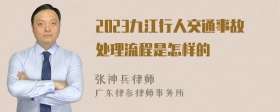 2023九江行人交通事故处理流程是怎样的

张神兵律师
广东律参律师事务所